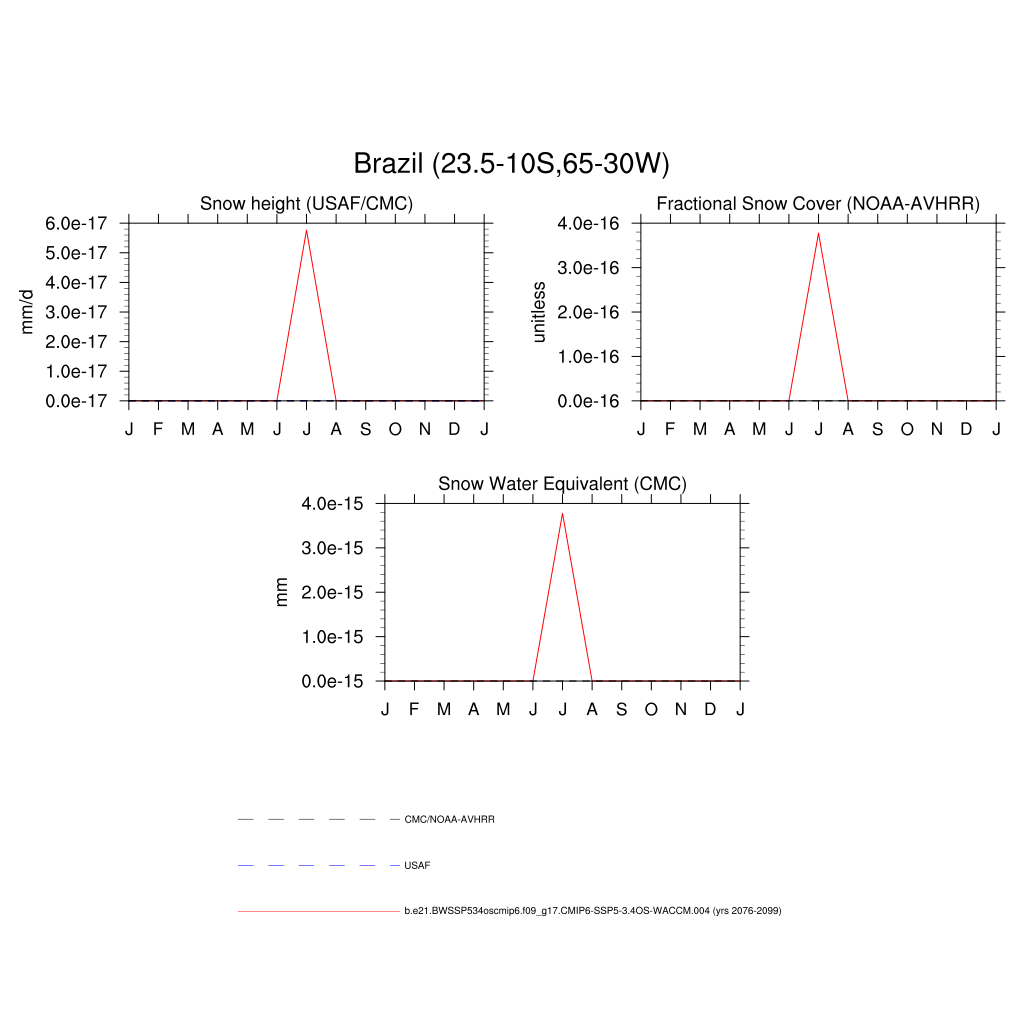 Brazil (23.5-10S,65-30W)

Snow height (USAF/CMC)

mm/d

6.0e-17
5.0e-17
4.0e-17
3.0e-17
2.0e-17
1.0e-17
0.0e-17

J F M A M J J A S O N D J

Fractional Snow Cover (NOAA-AVHRR)

unitless

4.0e-16
3.0e-16
2.0e-16
1.0e-16
0.0e-16

J F M A M J J A S O N D J

Snow Water Equivalent (CMC)

mm

4.0e-15
3.0e-15
2.0e-15
1.0e-15
0.0e-15

J F M A M J J A S O N D J

CMC/NOAA-AVHRR

USAF

b.e21.BWSSP534oscmip6.f09_g17.CMIP6-SSP5-3.4OS-WACCM.004 (yrs 2076-2099)